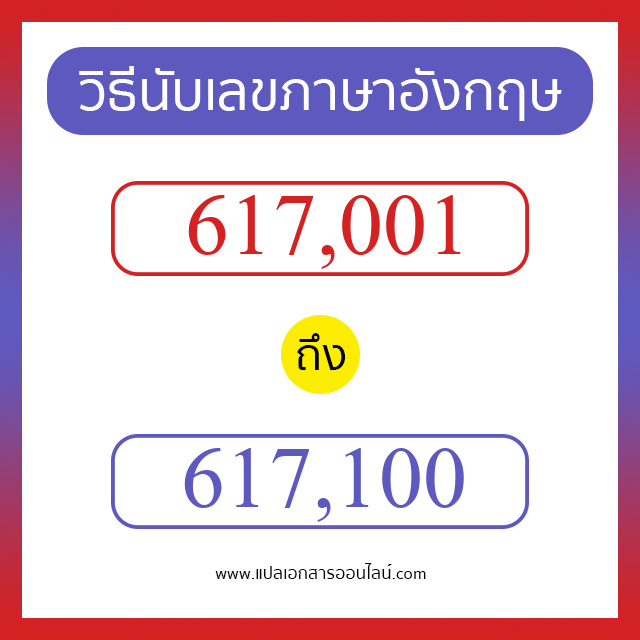 วิธีนับเลขภาษาอังกฤษ

617,001

ถึง

617,100

www.แปลเอกสารออนไลน์.com